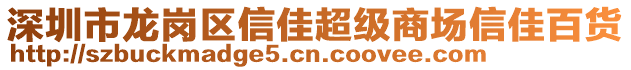 深圳市龙岗区信佳超级商场信佳百货
http://szbuckmadge5.cn.coovee.com